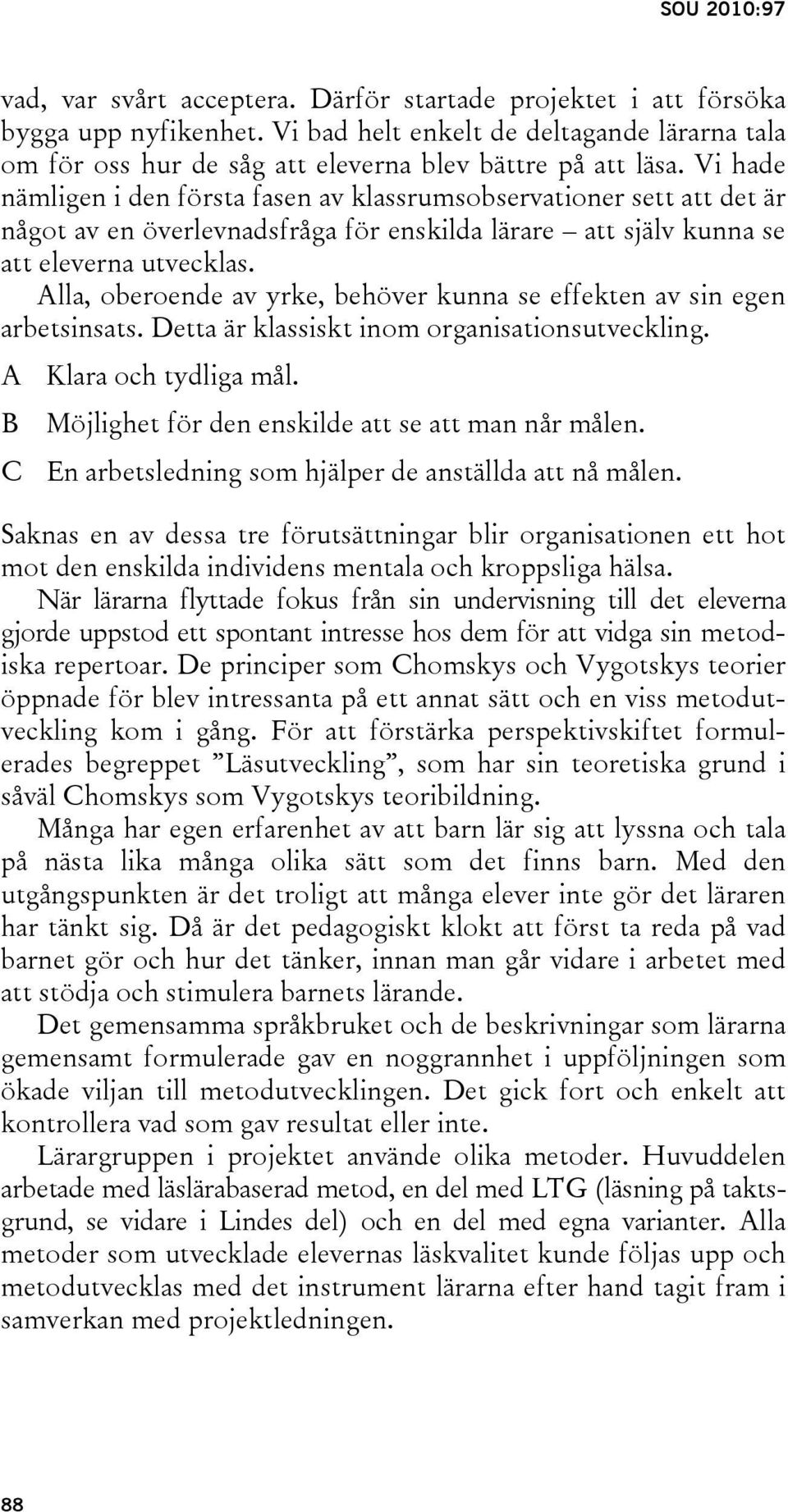 SOU 2010:97

vad, var svårt acceptera. Därför startade projektet i att försöka bygga upp nyfikenhet. Vi bad helt enkelt de deltagande lärarna tala om för oss hur de såg att eleverna blev bättre på att läsa. Vi hade nämligen i den första fasen av klassrumsobservationer sett att det är något av en överlevnadsfråga för enskilda lärare – att själv kunna se att eleverna utvecklas.

Alla, oberoende av yrke, behöver kunna se effekten av sin egen arbetsinsats. Detta är klassiskt inom organisationsutveckling.

A Klara och tydliga mål.

B Möjlighet för den enskilde att se att man når målen.

C En arbetsledning som hjälper de anställda att nå målen.

Saknas en av dessa tre förutsättningar blir organisationen ett hot mot den enskilda individens mentala och kroppsliga hälsa.

När lärarna flyttade fokus från sin undervisning till det eleverna gjorde uppstod ett spontant intresse hos dem för att vidga sin metodiska repertoar. De principer som Chomskys och Vygotskys teorier öppnade för blev intressanta på ett annat sätt och en viss metodutveckling kom i gång. För att förstärka perspektivskiftet formulerades begreppet ”Läsutveckling”, som har sin teoretiska grund i såväl Chomskys som Vygotskys teoribildning.

Många har egen erfarenhet av att barn lär sig att lyssna och tala på nästa lika många olika sätt som det finns barn. Med den utgångspunkten är det troligt att många elever inte gör det läraren har tänkt sig. Då är det pedagogiskt klokt att först ta reda på vad barnet gör och hur det tänker, innan man går vidare i arbetet med att stödja och stimulera barnets lärande.

Det gemensamma språkbruket och de beskrivningar som lärarna gemensamt formulerade gav en noggrannhet i uppföljningen som ökade viljan till metodutvecklingen. Det gick fort och enkelt att kontrollera vad som gav resultat eller inte.

Lärargruppen i projektet använde olika metoder. Huvuddelen arbetade med läslärabaserad metod, en del med LTG (läsning på taktsgrund, se vidare i Lindes del) och en del med egna varianter. Alla metoder som utvecklade elevernas läskvalitet kunde följas upp och metodutvecklas med det instrument lärarna efter hand tagit fram i samverkan med projektledningen.

88